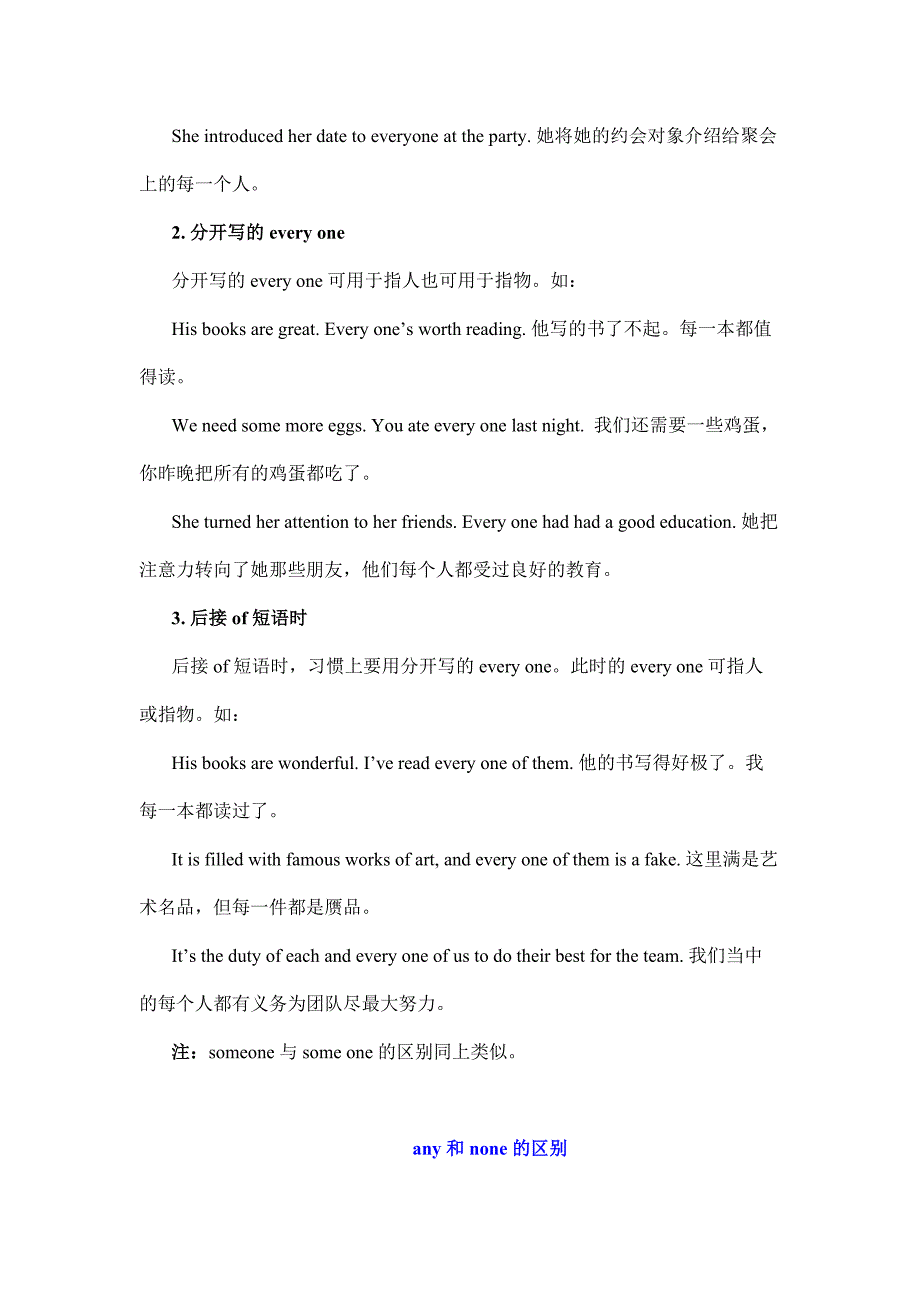 She introduced her date to everyone at the party. 她将她的约会对象介绍给聚会上的每一个人。

2. 分开写的 every one

分开写的 every one 可用于指人也可用于指物。如：

His books are great. Every one’s worth reading. 他写的书了不起。每一本都值得读。

We need some more eggs. You ate every one last night. 我们还需要一些鸡蛋，你昨晚把所有的鸡蛋都吃了。

She turned her attention to her friends. Every one had had a good education. 她把注意力转向了她那些朋友，他们每个人都受过良好的教育。

3. 后接 of 短语时

后接 of 短语时，习惯上要用分开写的 every one。此时的 every one 可指人或指物。如：

His books are wonderful. I’ve read every one of them. 他的书写得好极了。我每一本都读过了。

It is filled with famous works of art, and every one of them is a fake. 这里满是艺术名品，但每一件都是赝品。

It’s the duty of each and every one of us to do their best for the team. 我们当中的每个人都有义务为团队尽最大努力。

注：someone 与 some one 的区别同上类似。

any 和 none 的区别